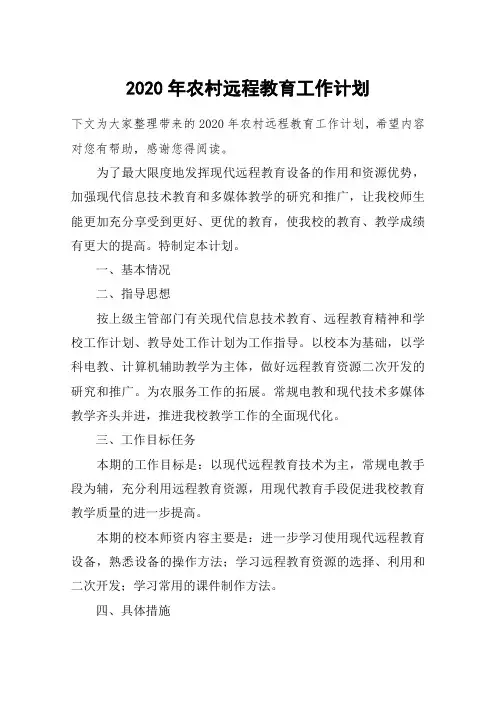 2020 年农村远程教育工作计划

下文为大家整理带来的 2020 年农村远程教育工作计划，希望内容对您有帮助，感谢您得阅读。

为了最大限度地发挥现代远程教育设备的作用和资源优势，加强现代信息技术教育和多媒体教学的研究和推广，让我校师生能更加充分享受到更好、更优的教育，使我校的教育、教学成绩有更大的提高。特制定本计划。

一、基本情况

二、指导思想

按上级主管部门有关现代信息技术教育、远程教育精神和学校工作计划、教导处工作计划为工作指导。以校本为基础，以学科电教、计算机辅助教学为主体，做好远程教育资源二次开发的研究和推广。为农服务工作的拓展。常规电教和现代技术多媒体教学齐头并进，推进我校教学工作的全面现代化。

三、工作目标任务

本期的工作目标是：以现代远程教育技术为主，常规电教手段为辅，充分利用远程教育资源，用现代教育手段促进我校教育教学质量的进一步提高。

本期的校本师资内容主要是：进一步学习使用现代远程教育设备，熟悉设备的操作方法；学习远程教育资源的选择、利用和二次开发；学习常用的课件制作方法。

四、具体措施